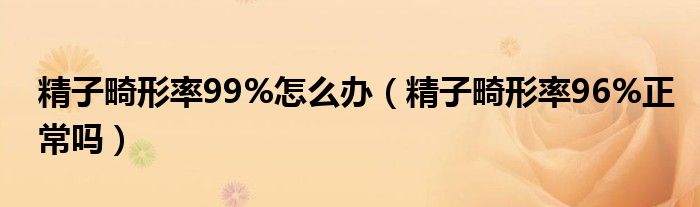 精子畸形率99%怎么办（精子畸形率96%正常吗）